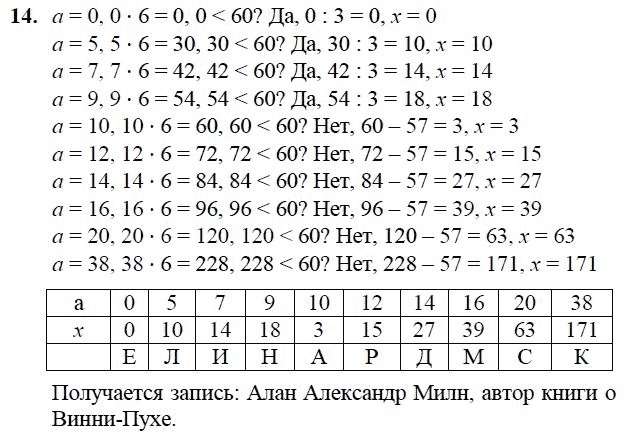 14. $a = 0$, $0 \cdot 6 = 0$, $0 < 60$? Да, $0 : 3 = 0$, $x = 0$
$a = 5$, $5 \cdot 6 = 30$, $30 < 60$? Да, $30 : 3 = 10$, $x = 10$
$a = 7$, $7 \cdot 6 = 42$, $42 < 60$? Да, $42 : 3 = 14$, $x = 14$
$a = 9$, $9 \cdot 6 = 54$, $54 < 60$? Да, $54 : 3 = 18$, $x = 18$
$a = 10$, $10 \cdot 6 = 60$, $60 < 60$? Нет, $60 - 57 = 3$, $x = 3$
$a = 12$, $12 \cdot 6 = 72$, $72 < 60$? Нет, $72 - 57 = 15$, $x = 15$
$a = 14$, $14 \cdot 6 = 84$, $84 < 60$? Нет, $84 - 57 = 27$, $x = 27$
$a = 16$, $16 \cdot 6 = 96$, $96 < 60$? Нет, $96 - 57 = 39$, $x = 39$
$a = 20$, $20 \cdot 6 = 120$, $120 < 60$? Нет, $120 - 57 = 63$, $x = 63$
$a = 38$, $38 \cdot 6 = 228$, $228 < 60$? Нет, $228 - 57 = 171$, $x = 171$

| a | 0 | 5 | 7 | 9 | 10 | 12 | 14 | 16 | 20 | 38 |
|---|---|---|---|---|---|---|---|---|---|---|
| x | 0 | 10 | 14 | 18 | 3 | 15 | 27 | 39 | 63 | 171 |
| | Е | Л | И | Н | А | Р | Д | М | С | К |

Получается запись: Алан Александр Милн, автор книги о Винни-Пухе.